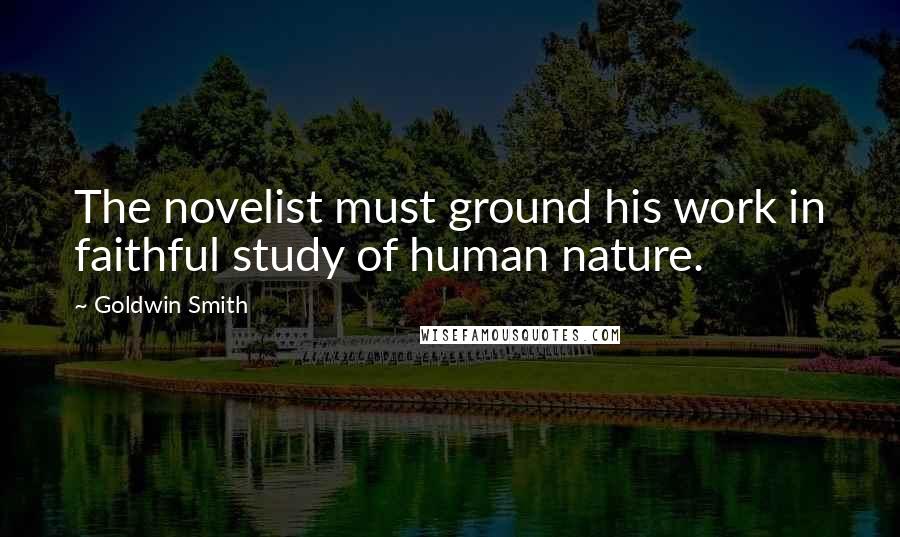 The novelist must ground his work in faithful study of human nature.

~ Goldwin Smith

WISEFAMOUSQUOTES.COM